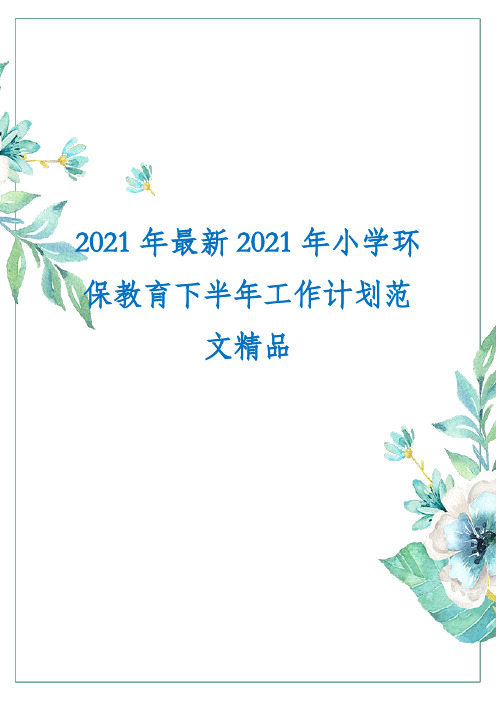 2021 年最新 2021 年小学环保教育下半年工作计划范文精品